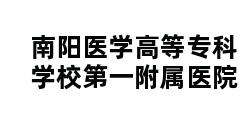 南阳医学高等专科学校第一附属医院